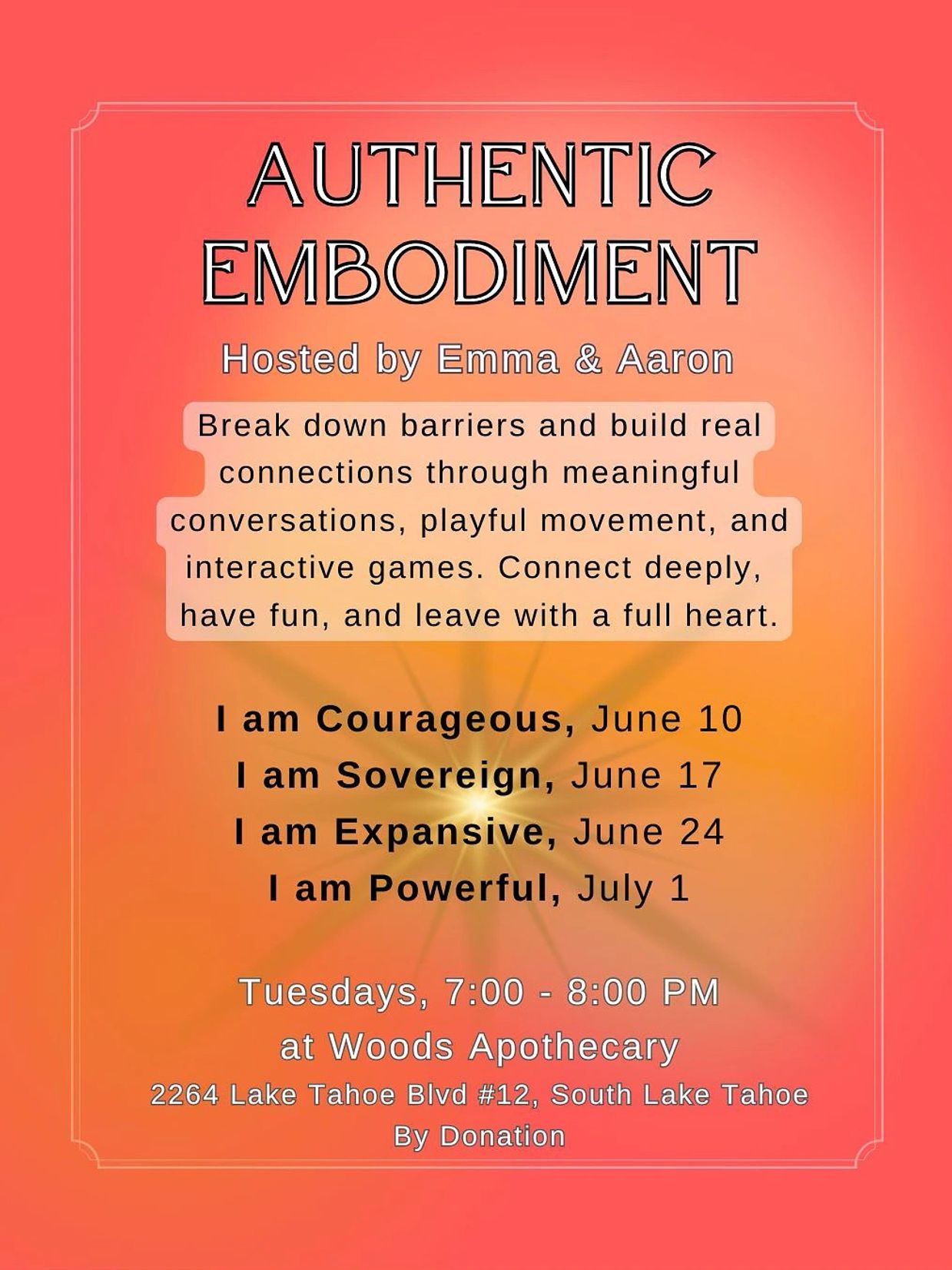 AUTHENTIC EMBODIMENT

Hosted by Emma & Aaron

Break down barriers and build real connections through meaningful conversations, playful movement, and interactive games. Connect deeply, have fun, and leave with a full heart.

I am Courageous, June 10
I am Sovereign, June 17
I am Expansive, June 24
I am Powerful, July 1

Tuesdays, 7:00 - 8:00 PM
at Woods Apothecary
2264 Lake Tahoe Blvd #12, South Lake Tahoe
By Donation